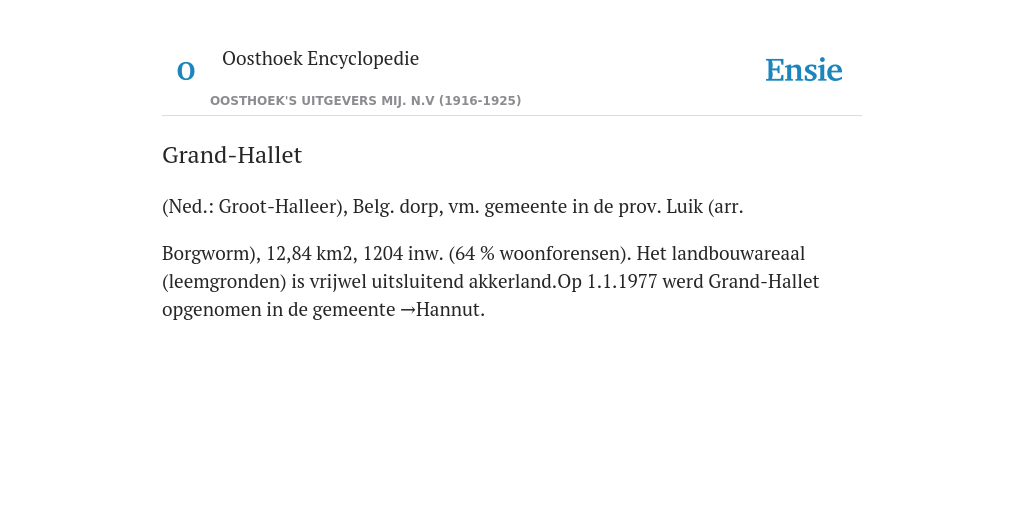 O Oosthoek Encyclopedie

OOSTHOEK'S UITGEVERS MIJ. N.V (1916-1925)

Ensie

Grand-Hallet

(Ned.: Groot-Halleer), Belg. dorp, vm. gemeente in de prov. Luik (arr.

Borgworm), 12,84 km2, 1204 inw. (64 % woonforensen). Het landbouwareaal (leemgronden) is vrijwel uitsluitend akkerland.Op 1.1.1977 werd Grand-Hallet opgenomen in de gemeente →Hannut.